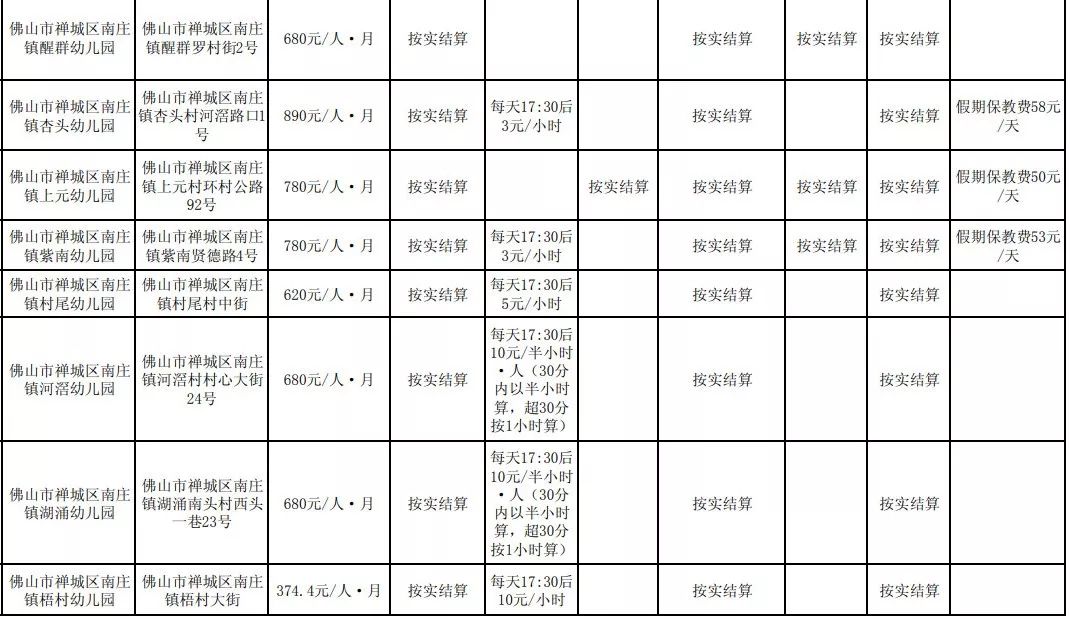 | 佛山市禅城区南庄镇醒群幼儿园 | 佛山市禅城区南庄镇醒群罗村街2号 | 680元/人·月 | 按实结算 |  |  | 按实结算 | 按实结算 | 按实结算 |  |
|---|---|---|---|---|---|---|---|---|---|
| 佛山市禅城区南庄镇杏头幼儿园 | 佛山市禅城区南庄镇杏头村河滘路口1号 | 890元/人·月 | 按实结算 | 每天17:30后3元/小时 |  | 按实结算 |  | 按实结算 | 假期保教费58元/天 |
| 佛山市禅城区南庄镇上元幼儿园 | 佛山市禅城区南庄镇上元村环村公路92号 | 780元/人·月 | 按实结算 |  | 按实结算 | 按实结算 | 按实结算 | 按实结算 | 假期保教费50元/天 |
| 佛山市禅城区南庄镇紫南幼儿园 | 佛山市禅城区南庄镇紫南贤德路4号 | 780元/人·月 | 按实结算 | 每天17:30后3元/小时 |  | 按实结算 | 按实结算 | 按实结算 | 假期保教费53元/天 |
| 佛山市禅城区南庄镇村尾幼儿园 | 佛山市禅城区南庄镇村尾村中街 | 620元/人·月 | 按实结算 | 每天17:30后5元/小时 |  | 按实结算 |  | 按实结算 |  |
| 佛山市禅城区南庄镇河滘幼儿园 | 佛山市禅城区南庄镇河滘村村心大街24号 | 680元/人·月 | 按实结算 | 每天17:30后10元/半小时·人（30分内以半小时算，超30分按1小时算） |  | 按实结算 |  | 按实结算 |  |
| 佛山市禅城区南庄镇湖涌幼儿园 | 佛山市禅城区南庄镇湖涌南头村西头一巷23号 | 680元/人·月 | 按实结算 | 每天17:30后10元/半小时·人（30分内以半小时算，超30分按1小时算） |  | 按实结算 |  | 按实结算 |  |
| 佛山市禅城区南庄镇梧村幼儿园 | 佛山市禅城区南庄镇梧村大街 | 374.4元/人·月 | 按实结算 | 每天17:30后10元/小时 |  | 按实结算 |  | 按实结算 |  |